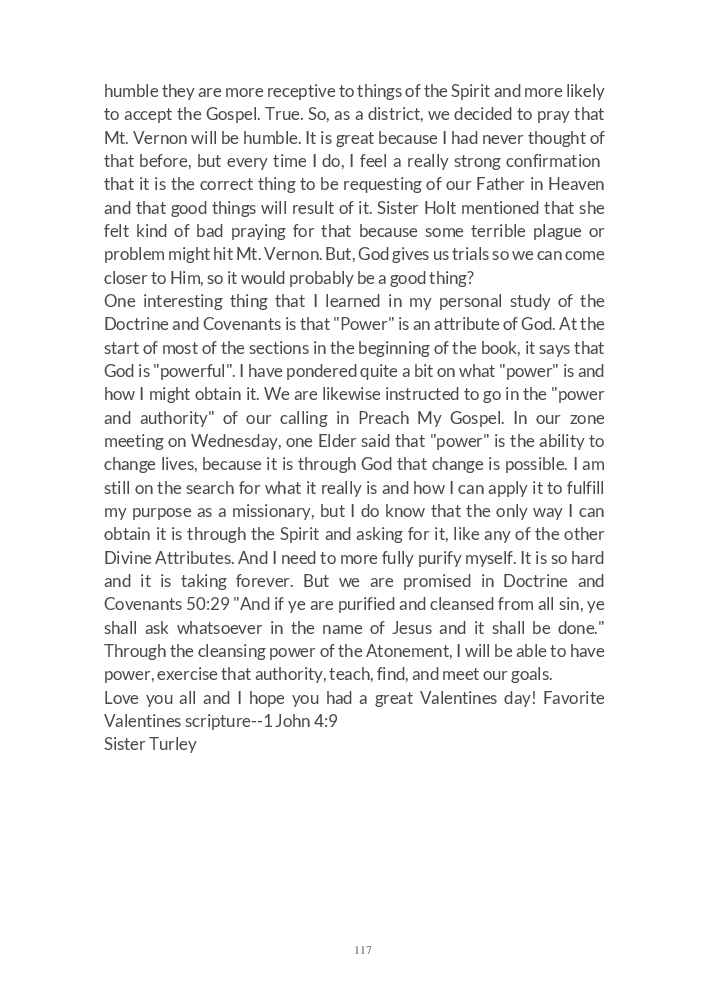 humble they are more receptive to things of the Spirit and more likely to accept the Gospel. True. So, as a district, we decided to pray that Mt. Vernon will be humble. It is great because I had never thought of that before, but every time I do, I feel a really strong confirmation that it is the correct thing to be requesting of our Father in Heaven and that good things will result of it. Sister Holt mentioned that she felt kind of bad praying for that because some terrible plague or problem might hit Mt. Vernon. But, God gives us trials so we can come closer to Him, so it would probably be a good thing?
One interesting thing that I learned in my personal study of the Doctrine and Covenants is that "Power" is an attribute of God. At the start of most of the sections in the beginning of the book, it says that God is "powerful". I have pondered quite a bit on what "power" is and how I might obtain it. We are likewise instructed to go in the "power and authority" of our calling in Preach My Gospel. In our zone meeting on Wednesday, one Elder said that "power" is the ability to change lives, because it is through God that change is possible. I am still on the search for what it really is and how I can apply it to fulfill my purpose as a missionary, but I do know that the only way I can obtain it is through the Spirit and asking for it, like any of the other Divine Attributes. And I need to more fully purify myself. It is so hard and it is taking forever. But we are promised in Doctrine and Covenants 50:29 "And if ye are purified and cleansed from all sin, ye shall ask whatsoever in the name of Jesus and it shall be done." Through the cleansing power of the Atonement, I will be able to have power, exercise that authority, teach, find, and meet our goals.
Love you all and I hope you had a great Valentines day! Favorite Valentines scripture--1 John 4:9
Sister Turley

117